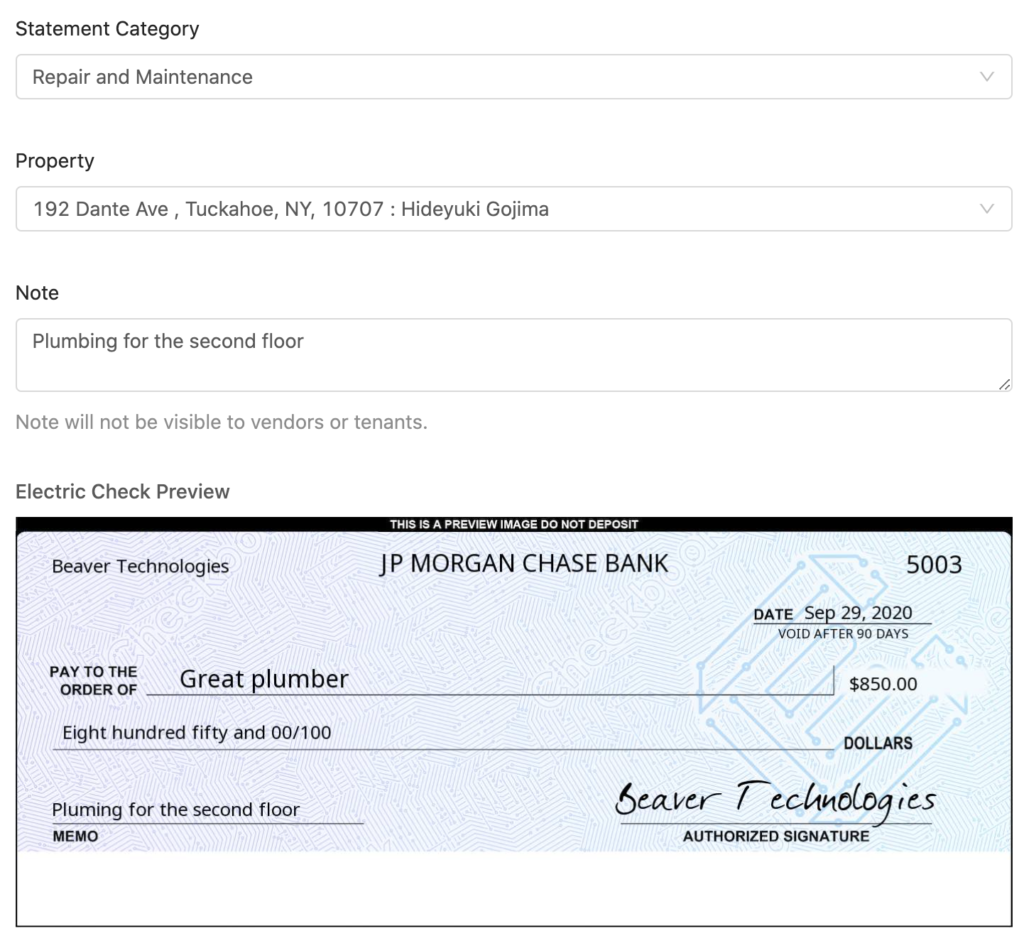 Statement Category

Repair and Maintenance

Property

192 Dante Ave , Tuckahoe, NY, 10707 : Hideyuki Gojima

Note

Plumbing for the second floor

Note will not be visible to vendors or tenants.

Electric Check Preview

THIS IS A PREVIEW IMAGE DO NOT DEPOSIT

Beaver Technologies

JP MORGAN CHASE BANK

5003

DATE Sep 29, 2020

VOID AFTER 90 DAYS

PAY TO THE ORDER OF Great plumber

$850.00

Eight hundred fifty and 00/100

DOLLARS

Pluming for the second floor

MEMO

Beaver Technologies

AUTHORIZED SIGNATURE